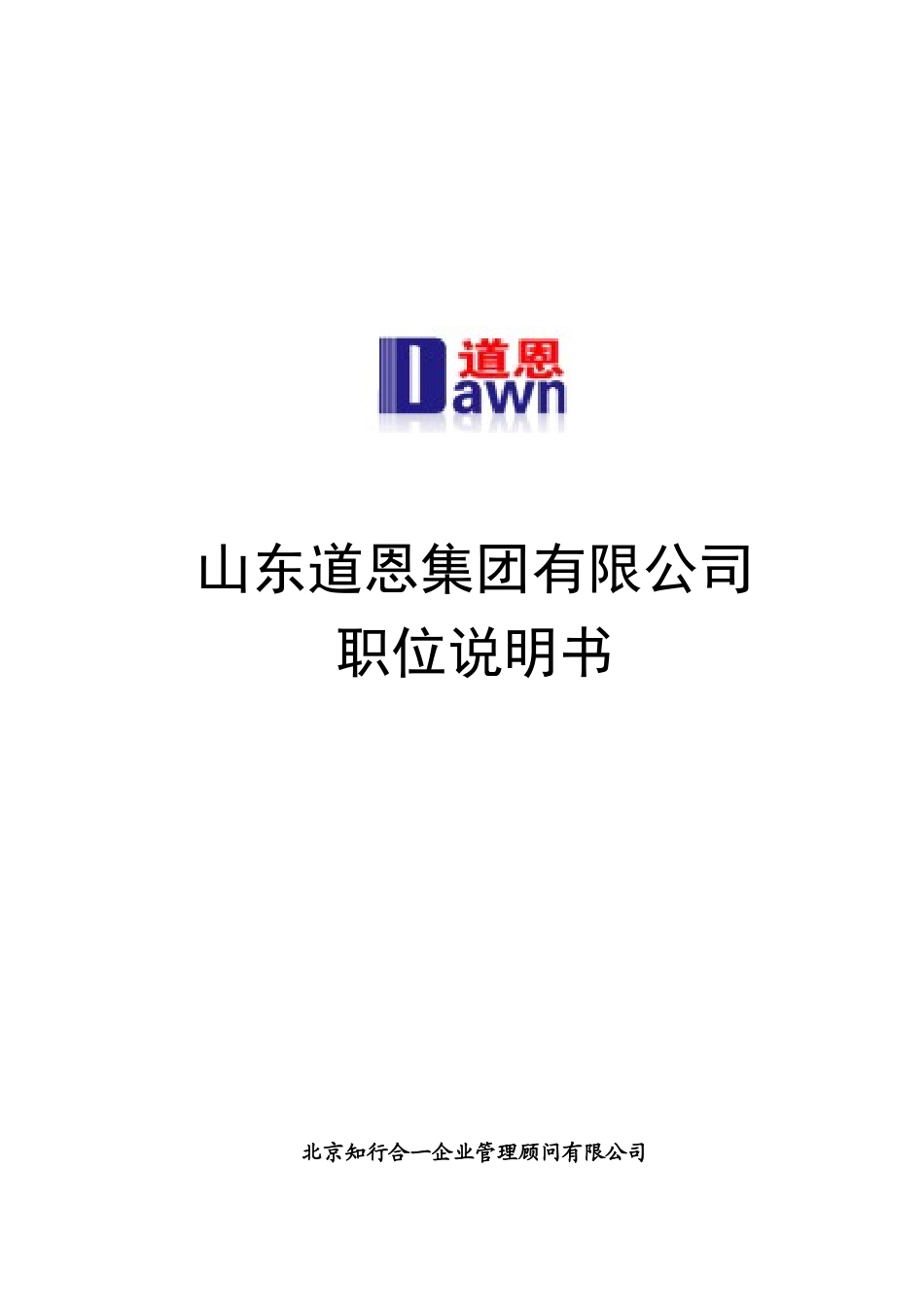 道恩
Dawn

山东道恩集团有限公司
职位说明书

北京知行合一企业管理顾问有限公司